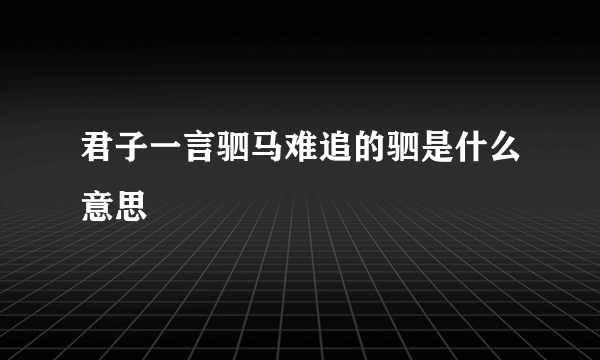 君子一言驷马难追的驷是什么意思